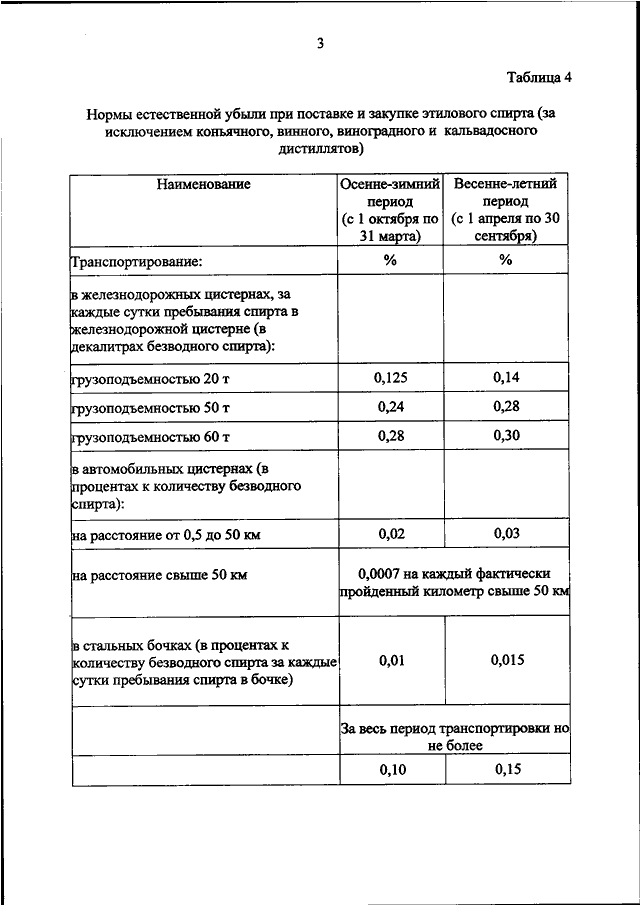 3

Таблица 4

Нормы естественной убыли при поставке и закупке этилового спирта (за исключением коньячного, винного, виноградного и кальвадосного дистиллятов)

| Наименование | Осенне-зимний период (с 1 октября по 31 марта) | Весенне-летний период (с 1 апреля по 30 сентября) |
|---|---|---|
| Транспортирование: | % | % |
| в железнодорожных цистернах, за каждые сутки пребывания спирта в железнодорожной цистерне (в декалитрах безводного спирта): | | |
| грузоподъемностью 20 т | 0,125 | 0,14 |
| грузоподъемностью 50 т | 0,24 | 0,28 |
| грузоподъемностью 60 т | 0,28 | 0,30 |
| в автомобильных цистернах (в процентах к количеству безводного спирта): | | |
| на расстояние от 0,5 до 50 км | 0,02 | 0,03 |
| на расстояние свыше 50 км | 0,0007 на каждый фактически пройденный километр свыше 50 км | |
| в стальных бочках (в процентах к количеству безводного спирта за каждые сутки пребывания спирта в бочке) | 0,01 | 0,015 |
| | За весь период транспортировки но не более | |
| | 0,10 | 0,15 |